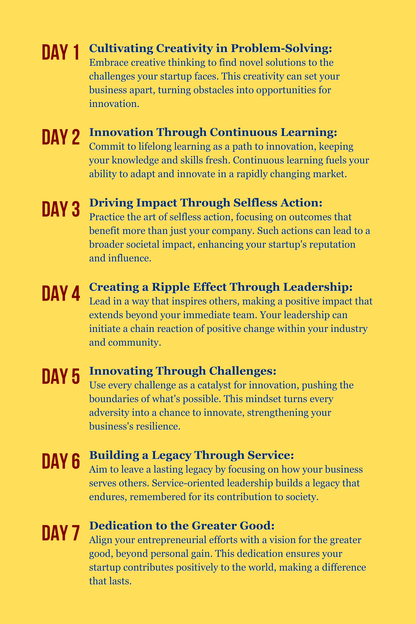 DAY 1 Cultivating Creativity in Problem-Solving:
Embrace creative thinking to find novel solutions to the challenges your startup faces. This creativity can set your business apart, turning obstacles into opportunities for innovation.

DAY 2 Innovation Through Continuous Learning:
Commit to lifelong learning as a path to innovation, keeping your knowledge and skills fresh. Continuous learning fuels your ability to adapt and innovate in a rapidly changing market.

DAY 3 Driving Impact Through Selfless Action:
Practice the art of selfless action, focusing on outcomes that benefit more than just your company. Such actions can lead to a broader societal impact, enhancing your startup's reputation and influence.

DAY 4 Creating a Ripple Effect Through Leadership:
Lead in a way that inspires others, making a positive impact that extends beyond your immediate team. Your leadership can initiate a chain reaction of positive change within your industry and community.

DAY 5 Innovating Through Challenges:
Use every challenge as a catalyst for innovation, pushing the boundaries of what's possible. This mindset turns every adversity into a chance to innovate, strengthening your business's resilience.

DAY 6 Building a Legacy Through Service:
Aim to leave a lasting legacy by focusing on how your business serves others. Service-oriented leadership builds a legacy that endures, remembered for its contribution to society.

DAY 7 Dedication to the Greater Good:
Align your entrepreneurial efforts with a vision for the greater good, beyond personal gain. This dedication ensures your startup contributes positively to the world, making a difference that lasts.